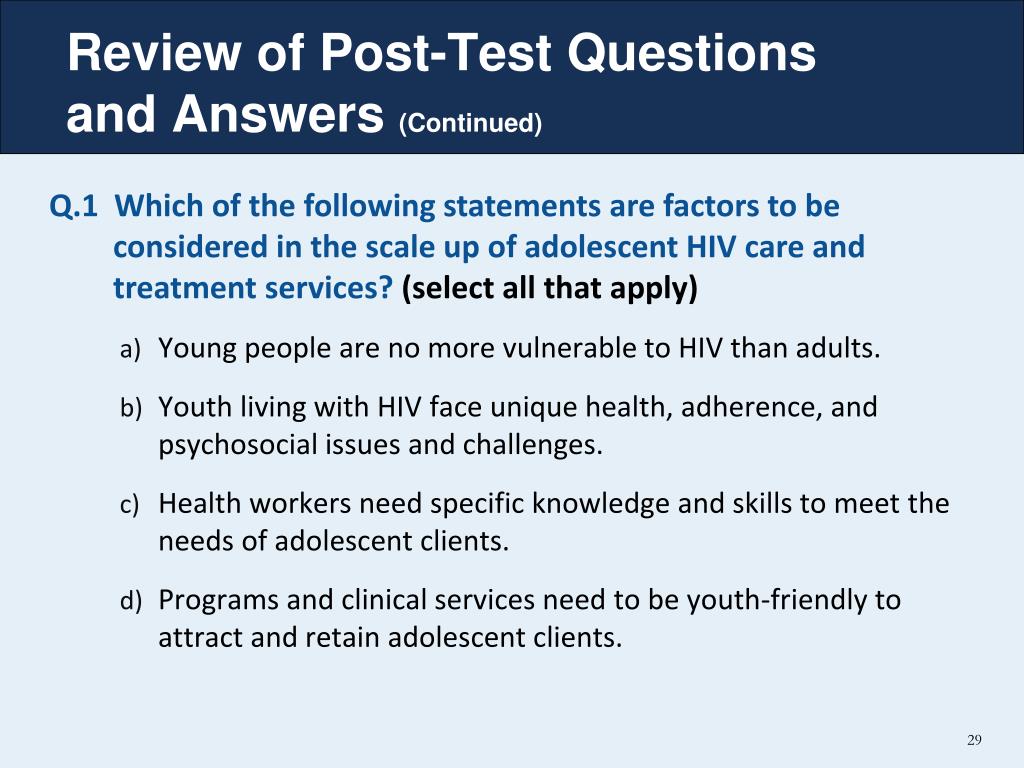 Review of Post-Test Questions and Answers (Continued)

Q.1 Which of the following statements are factors to be considered in the scale up of adolescent HIV care and treatment services? (select all that apply)

a) Young people are no more vulnerable to HIV than adults.

b) Youth living with HIV face unique health, adherence, and psychosocial issues and challenges.

c) Health workers need specific knowledge and skills to meet the needs of adolescent clients.

d) Programs and clinical services need to be youth-friendly to attract and retain adolescent clients.

29